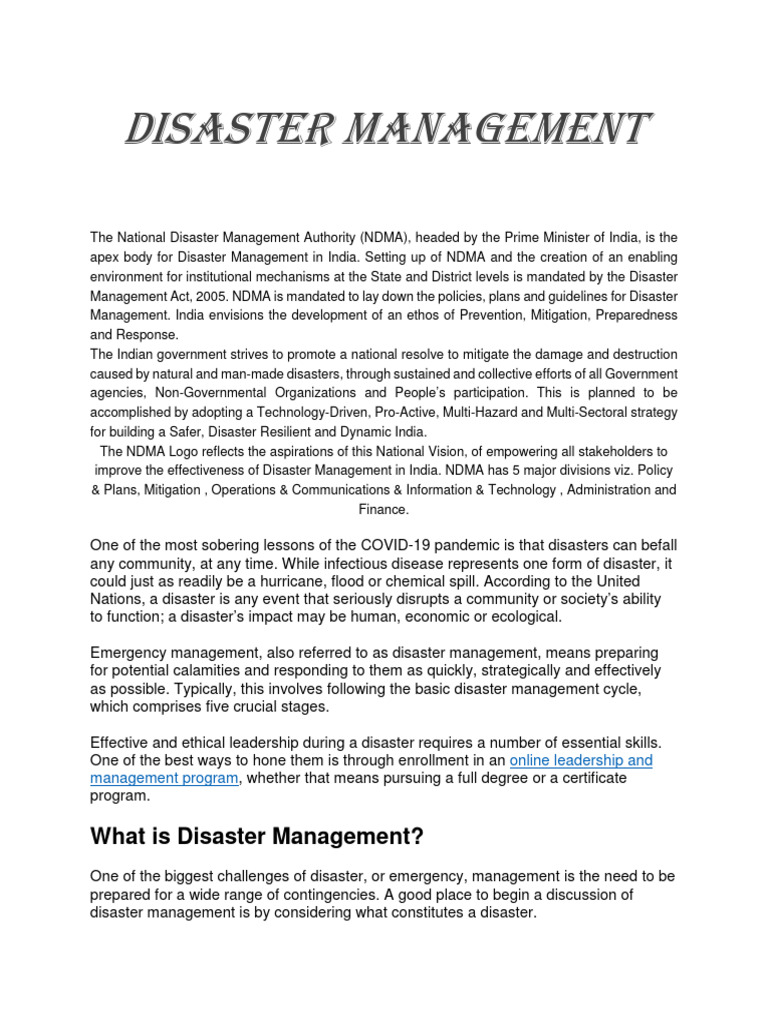 DISASTER MANAGEMENT

The National Disaster Management Authority (NDMA), headed by the Prime Minister of India, is the apex body for Disaster Management in India. Setting up of NDMA and the creation of an enabling environment for institutional mechanisms at the State and District levels is mandated by the Disaster Management Act, 2005. NDMA is mandated to lay down the policies, plans and guidelines for Disaster Management. India envisions the development of an ethos of Prevention, Mitigation, Preparedness and Response.
The Indian government strives to promote a national resolve to mitigate the damage and destruction caused by natural and man-made disasters, through sustained and collective efforts of all Government agencies, Non-Governmental Organizations and People's participation. This is planned to be accomplished by adopting a Technology-Driven, Pro-Active, Multi-Hazard and Multi-Sectoral strategy for building a Safer, Disaster Resilient and Dynamic India.
The NDMA Logo reflects the aspirations of this National Vision, of empowering all stakeholders to improve the effectiveness of Disaster Management in India. NDMA has 5 major divisions viz. Policy & Plans, Mitigation , Operations & Communications & Information & Technology , Administration and Finance.

One of the most sobering lessons of the COVID-19 pandemic is that disasters can befall any community, at any time. While infectious disease represents one form of disaster, it could just as readily be a hurricane, flood or chemical spill. According to the United Nations, a disaster is any event that seriously disrupts a community or society's ability to function; a disaster's impact may be human, economic or ecological.

Emergency management, also referred to as disaster management, means preparing for potential calamities and responding to them as quickly, strategically and effectively as possible. Typically, this involves following the basic disaster management cycle, which comprises five crucial stages.

Effective and ethical leadership during a disaster requires a number of essential skills. One of the best ways to hone them is through enrollment in an online leadership and management program, whether that means pursuing a full degree or a certificate program.

What is Disaster Management?

One of the biggest challenges of disaster, or emergency, management is the need to be prepared for a wide range of contingencies. A good place to begin a discussion of disaster management is by considering what constitutes a disaster.